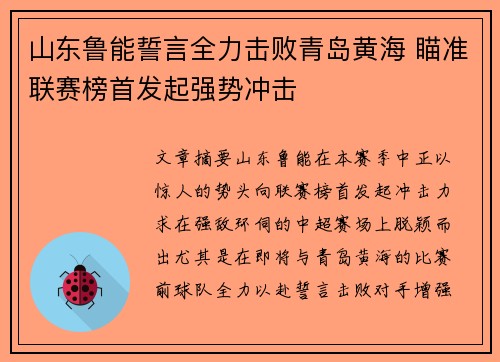 山东鲁能誓言全力击败青岛黄海 瞄准联赛榜首发起强势冲击

文章摘要山东鲁能在本赛季中正以惊人的势头向联赛榜首发起冲击力求在强敌环伺的中超赛场上脱颖而出尤其是在即将与青岛黄海的比赛前球队全力以赴誓言击败对手增强